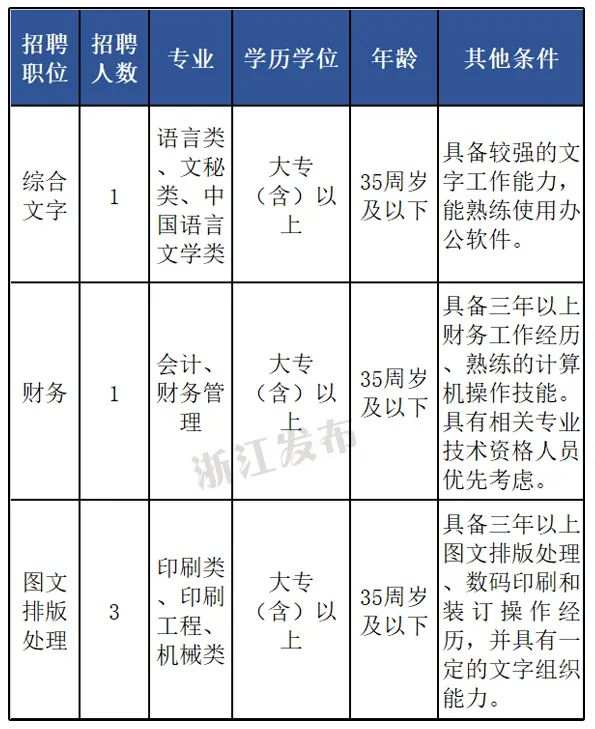 | 招聘职位 | 招聘人数 | 专业 | 学历学位 | 年龄 | 其他条件 |
|---|---|---|---|---|---|
| 综合文字 | 1 | 语言类、文秘类、中国语言文学类 | 大专（含）以上 | 35周岁及以下 | 具备较强的文字工作能力，能熟练使用办公软件。 |
| 财务 | 1 | 会计、财务管理 | 大专（含）以上 | 35周岁及以下 | 具备三年以上财务工作经历、熟练的计算机操作技能。具有相关专业技术资格人员优先考虑。 |
| 图文排版处理 | 3 | 印刷类、印刷工程、机械类 | 大专（含）以上 | 35周岁及以下 | 具备三年以上图文排版处理、数码印刷和装订操作经历，并具有一定的文字组织能力。 |

浙江发布